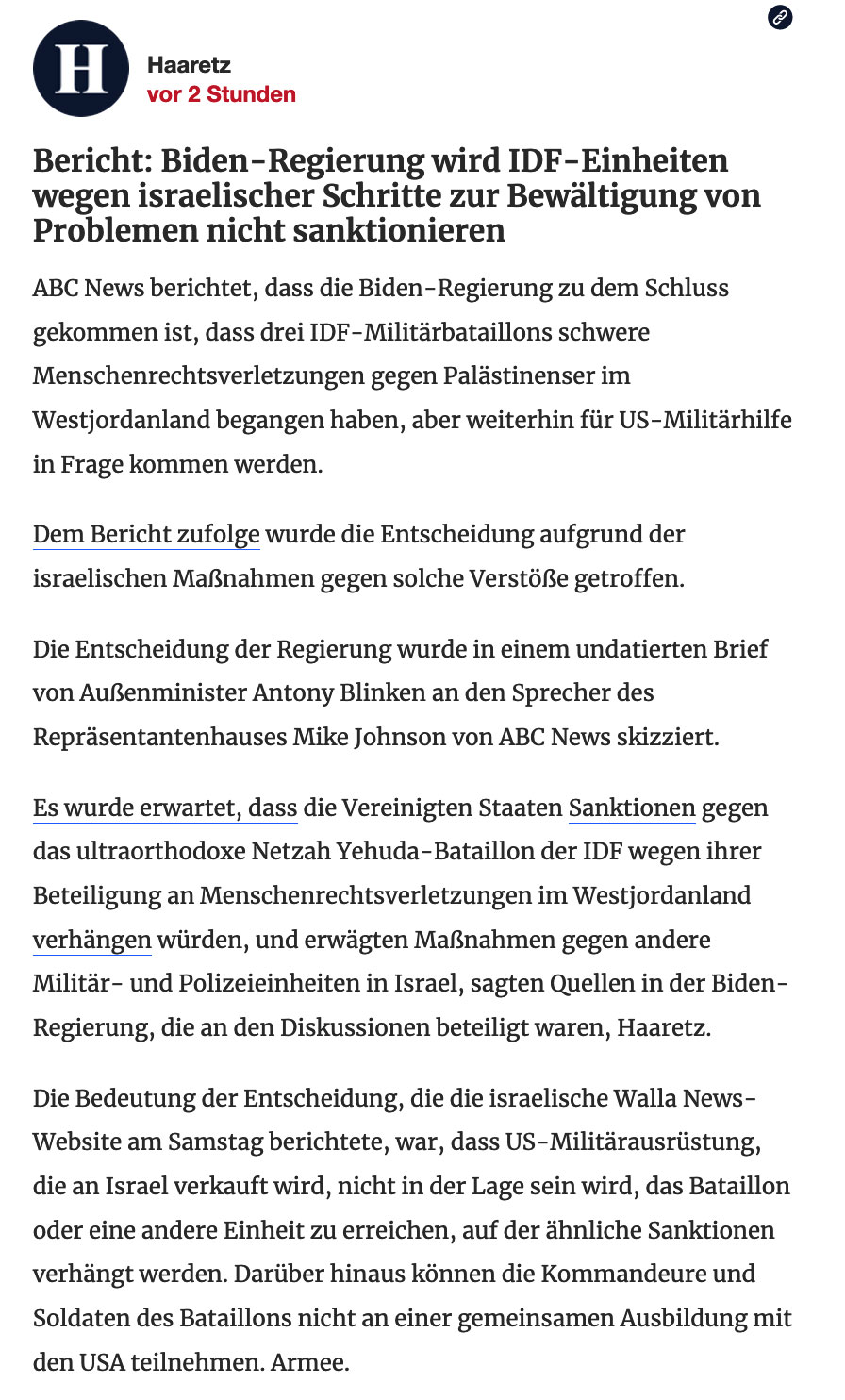 H

Haaretz
vor 2 Stunden

Bericht: Biden-Regierung wird IDF-Einheiten wegen israelischer Schritte zur Bewältigung von Problemen nicht sanktionieren

ABC News berichtet, dass die Biden-Regierung zu dem Schluss gekommen ist, dass drei IDF-Militärbataillons schwere Menschenrechtsverletzungen gegen Palästinenser im Westjordanland begangen haben, aber weiterhin für US-Militärhilfe in Frage kommen werden.

Dem Bericht zufolge wurde die Entscheidung aufgrund der israelischen Maßnahmen gegen solche Verstöße getroffen.

Die Entscheidung der Regierung wurde in einem undatierten Brief von Außenminister Antony Blinken an den Sprecher des Repräsentantenhauses Mike Johnson von ABC News skizziert.

Es wurde erwartet, dass die Vereinigten Staaten Sanktionen gegen das ultraorthodoxe Netzah Yehuda-Bataillon der IDF wegen ihrer Beteiligung an Menschenrechtsverletzungen im Westjordanland verhängen würden, und erwägten Maßnahmen gegen andere Militär- und Polizeieinheiten in Israel, sagten Quellen in der Biden-Regierung, die an den Diskussionen beteiligt waren, Haaretz.

Die Bedeutung der Entscheidung, die die israelische Walla News-Website am Samstag berichtete, war, dass US-Militärausrüstung, die an Israel verkauft wird, nicht in der Lage sein wird, das Bataillon oder eine andere Einheit zu erreichen, auf der ähnliche Sanktionen verhängt werden. Darüber hinaus können die Kommandeure und Soldaten des Bataillons nicht an einer gemeinsamen Ausbildung mit den USA teilnehmen. Armee.